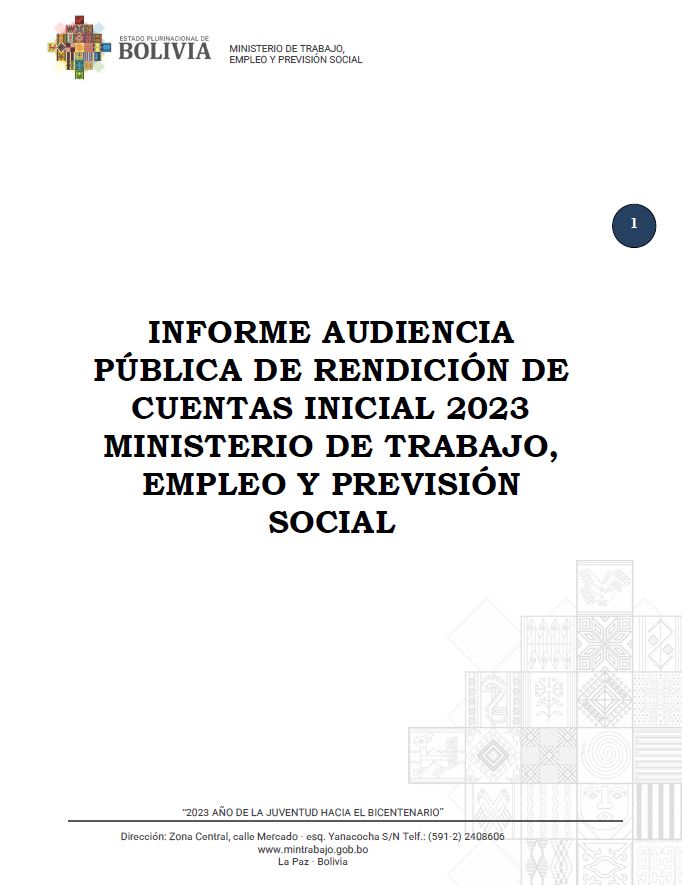 ESTADO PLURINACIONAL DE
BOLIVIA

MINISTERIO DE TRABAJO,
EMPLEO Y PREVISIÓN SOCIAL

1

INFORME AUDIENCIA PÚBLICA DE RENDICIÓN DE CUENTAS INICIAL 2023 MINISTERIO DE TRABAJO, EMPLEO Y PREVISIÓN SOCIAL

"2023 AÑO DE LA JUVENTUD HACIA EL BICENTENARIO"

Dirección: Zona Central, calle Mercado - esq. Yanacocha S/N Telf.: (591-2) 2408606
www.mintrabajo.gob.bo
La Paz - Bolivia